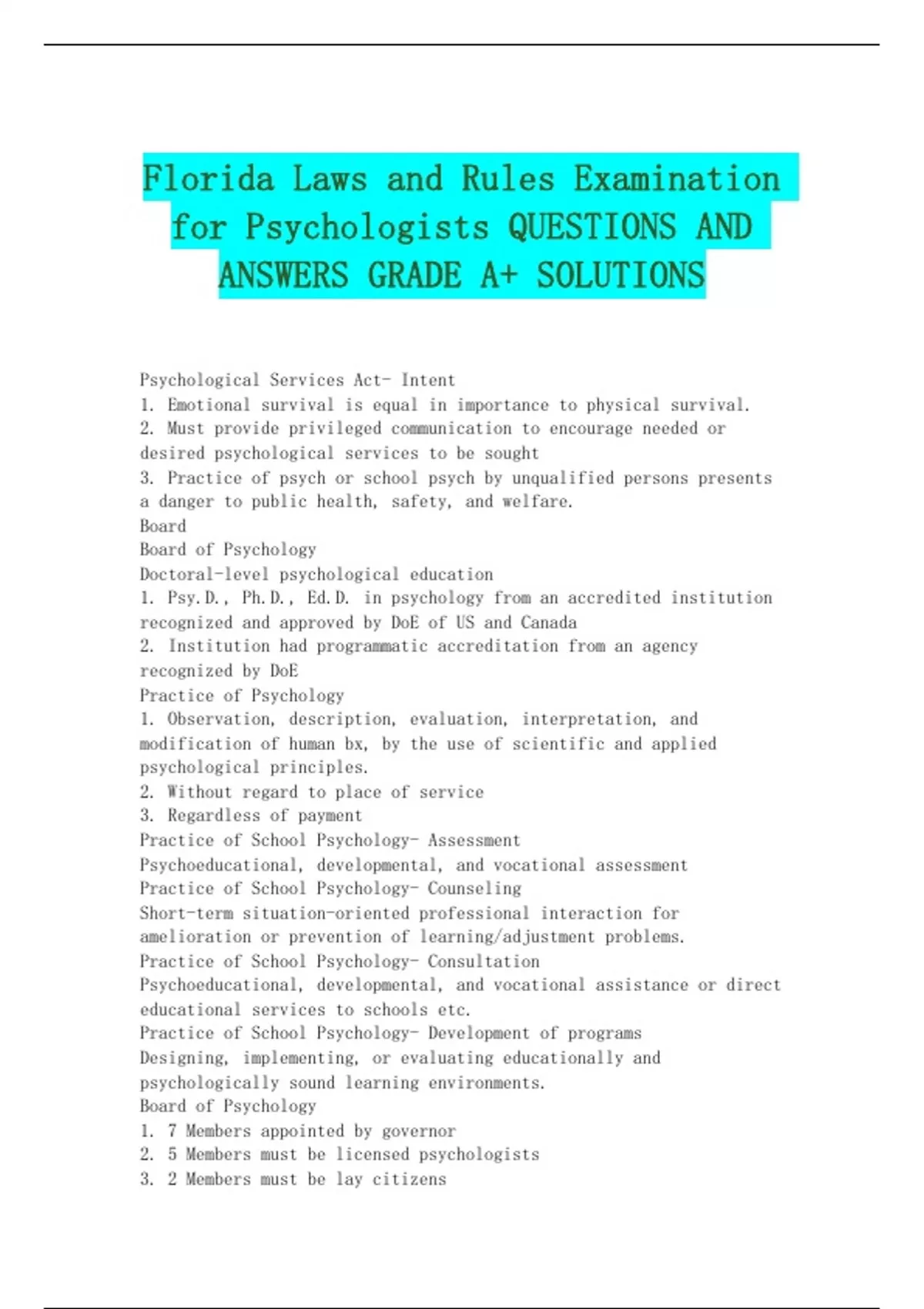 Florida Laws and Rules Examination for Psychologists QUESTIONS AND ANSWERS GRADE A+ SOLUTIONS

Psychological Services Act- Intent
1. Emotional survival is equal in importance to physical survival.
2. Must provide privileged communication to encourage needed or desired psychological services to be sought
3. Practice of psych or school psych by unqualified persons presents a danger to public health, safety, and welfare.
Board
Board of Psychology
Doctoral-level psychological education
1. Psy.D., Ph.D., Ed.D. in psychology from an accredited institution recognized and approved by DoE of US and Canada
2. Institution had programmatic accreditation from an agency recognized by DoE
Practice of Psychology
1. Observation, description, evaluation, interpretation, and modification of human bx, by the use of scientific and applied psychological principles.
2. Without regard to place of service
3. Regardless of payment
Practice of School Psychology- Assessment
Psychoeducational, developmental, and vocational assessment
Practice of School Psychology- Counseling
Short-term situation-oriented professional interaction for amelioration or prevention of learning/adjustment problems.
Practice of School Psychology- Consultation
Psychoeducational, developmental, and vocational assistance or direct educational services to schools etc.
Practice of School Psychology- Development of programs
Designing, implementing, or evaluating educationally and psychologically sound learning environments.
Board of Psychology
1. 7 Members appointed by governor
2. 5 Members must be licensed psychologists
3. 2 Members must be lay citizens